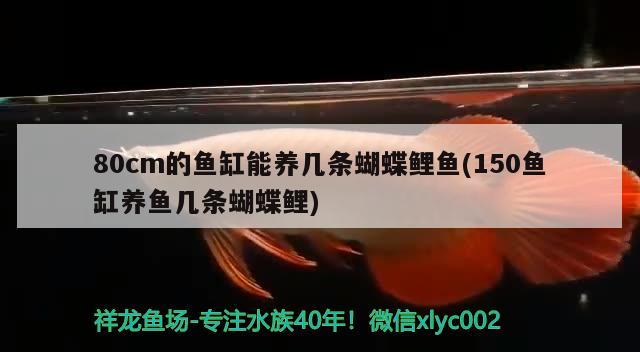 80cm的鱼缸能养几条蝴蝶鲤鱼(150鱼缸养鱼几条蝴蝶鲤)

祥龙鱼场-专注水族40年！微信xlyc002